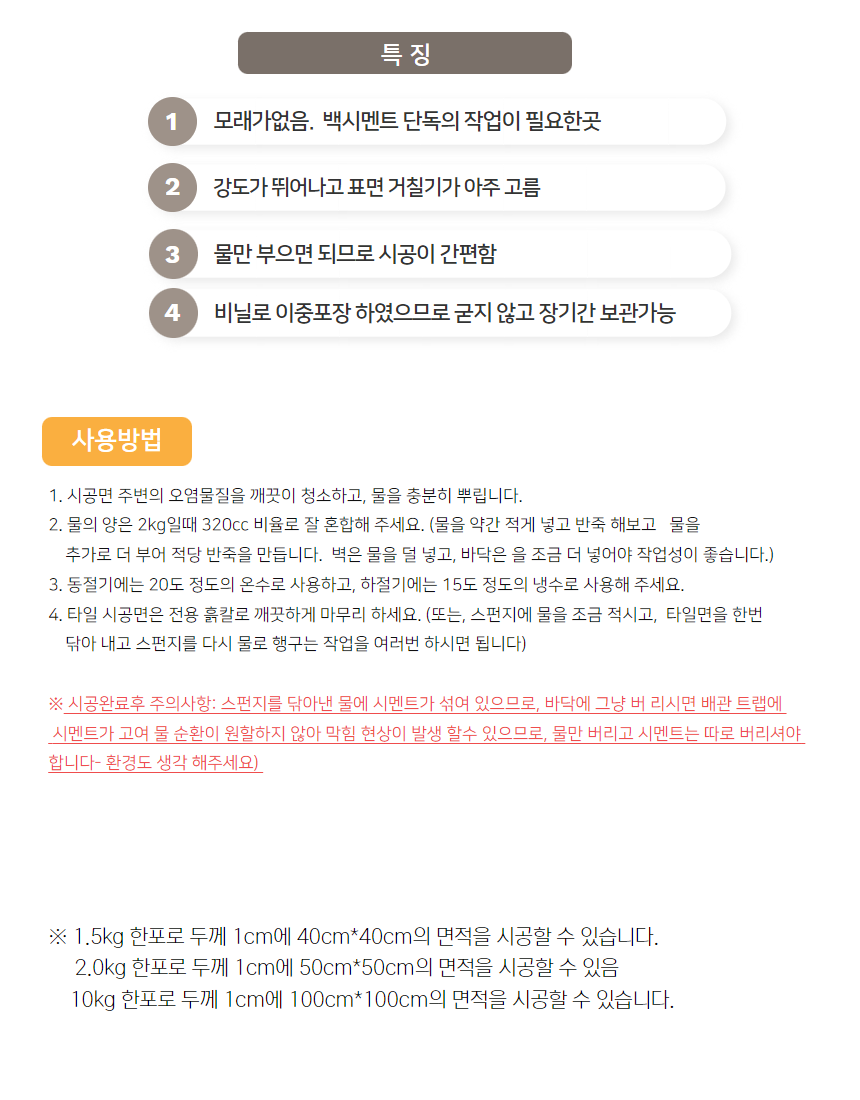 특 징

1 모래가없음. 백시멘트 단독의 작업이 필요한곳

2 강도가 뛰어나고 표면 거칠기가 아주 고름

3 물만 부으면 되므로 시공이 간편함

4 비닐로 이중포장 하였으므로 굳지 않고 장기간 보관가능

사용방법

1. 시공면 주변의 오염물질을 깨끗이 청소하고, 물을 충분히 뿌립니다.
2. 물의 양은 2kg일때 320cc 비율로 잘 혼합해 주세요. (물을 약간 적게 넣고 반죽 해보고 물을 추가로 더 부어 적당 반죽을 만듭니다. 벽은 물을 덜 넣고, 바닥은 을 조금 더 넣어야 작업성이 좋습니다.)
3. 동절기에는 20도 정도의 온수로 사용하고, 하절기에는 15도 정도의 냉수로 사용해 주세요.
4. 타일 시공면은 전용 흙칼로 깨끗하게 마무리 하세요. (또는, 스펀지에 물을 조금 적시고, 타일면을 한번 닦아 내고 스펀지를 다시 물로 행구는 작업을 여러번 하시면 됩니다)

※ 시공완료후 주의사항: 스펀지를 닦아낸 물에 시멘트가 섞여 있으므로, 바닥에 그냥 버 리시면 배관 트랩에 시멘트가 고여 물 순환이 원할하지 않아 막힘 현상이 발생 할수 있으므로, 물만 버리고 시멘트는 따로 버리셔야 합니다- 환경도 생각 해주세요)

※ 1.5kg 한포로 두께 1cm에 40cm*40cm의 면적을 시공할 수 있습니다.
2.0kg 한포로 두께 1cm에 50cm*50cm의 면적을 시공할 수 있음
10kg 한포로 두께 1cm에 100cm*100cm의 면적을 시공할 수 있습니다.